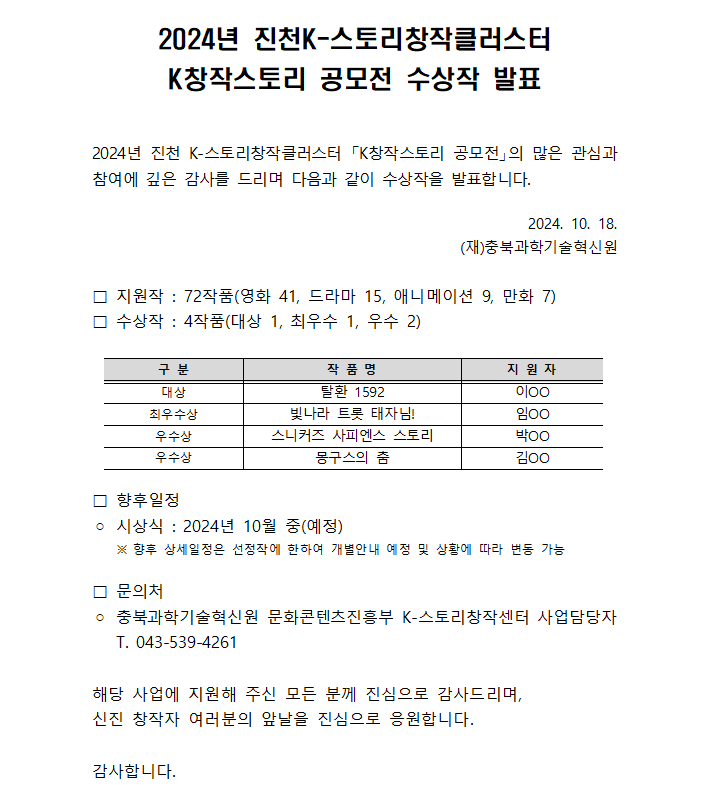 2024년 진천K-스토리창작클러스터
K창작스토리 공모전 수상작 발표

2024년 진천 K-스토리창작클러스터 「K창작스토리 공모전」의 많은 관심과 참여에 깊은 감사를 드리며 다음과 같이 수상작을 발표합니다.

2024. 10. 18.
(재)충북과학기술혁신원

□ 지원작 : 72작품(영화 41, 드라마 15, 애니메이션 9, 만화 7)
□ 수상작 : 4작품(대상 1, 최우수 1, 우수 2)

| 구 분 | 작 품 명 | 지 원 자 |
|---|---|---|
| 대상 | 탈환 1592 | 이OO |
| 최우수상 | 빛나라 트롯 태자님! | 임OO |
| 우수상 | 스니커즈 사피엔스 스토리 | 박OO |
| 우수상 | 몽구스의 춤 | 김OO |

□ 향후일정
○ 시상식 : 2024년 10월 중(예정)
※ 향후 상세일정은 선정작에 한하여 개별안내 예정 및 상황에 따라 변동 가능

□ 문의처
○ 충북과학기술혁신원 문화콘텐츠진흥부 K-스토리창작센터 사업담당자 T. 043-539-4261

해당 사업에 지원해 주신 모든 분께 진심으로 감사드리며,
신진 창작자 여러분의 앞날을 진심으로 응원합니다.

감사합니다.